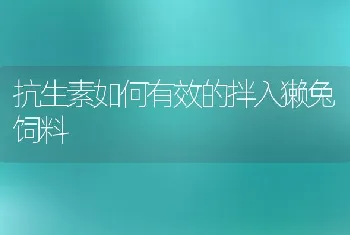 抗生素如何有效的拌入獭兔饲料